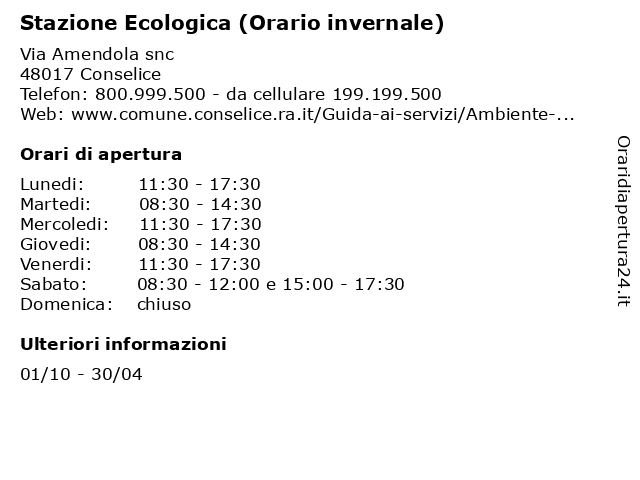 Stazione Ecologica (Orario invernale)

Via Amendola snc
48017 Conselice
Telefon: 800.999.500 - da cellulare 199.199.500
Web: www.comune.conselice.ra.it/Guida-ai-servizi/Ambiente-...

Orari di apertura

| | |
|---|---|
| Lunedi: | 11:30 - 17:30 |
| Martedi: | 08:30 - 14:30 |
| Mercoledi: | 11:30 - 17:30 |
| Giovedi: | 08:30 - 14:30 |
| Venerdi: | 11:30 - 17:30 |
| Sabato: | 08:30 - 12:00 e 15:00 - 17:30 |
| Domenica: | chiuso |

Ulteriori informazioni

01/10 - 30/04

Oraridiapertura24.it